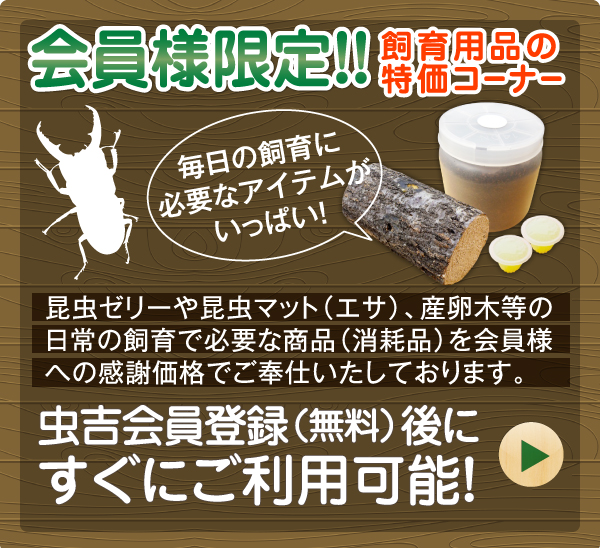 会員様限定!! 飼育用品の特価コーナー

毎日の飼育に必要なアイテムがいっぱい!

昆虫ゼリーや昆虫マット（エサ）、産卵木等の日常の飼育で必要な商品（消耗品）を会員様への感謝価格でご奉仕いたしております。

虫吉会員登録（無料）後にすぐにご利用可能!